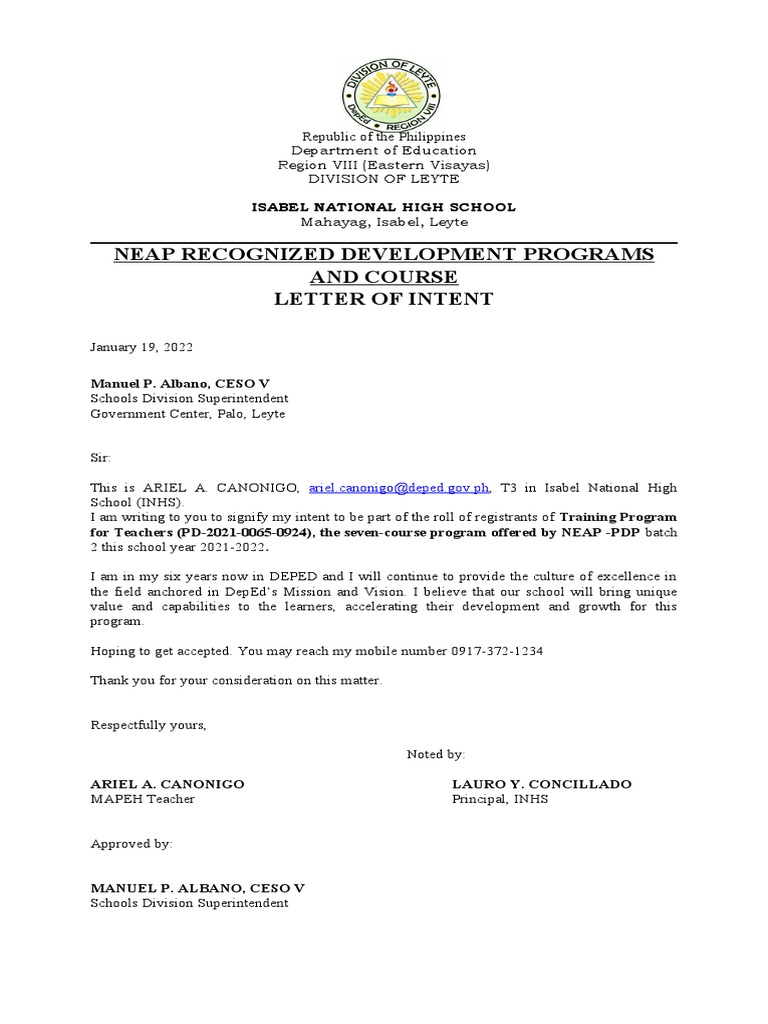 DIVISION OF LEYTE
DepEd REGION VIII

Republic of the Philippines
Department of Education
Region VIII (Eastern Visayas)
DIVISION OF LEYTE

ISABEL NATIONAL HIGH SCHOOL
Mahayag, Isabel, Leyte

NEAP RECOGNIZED DEVELOPMENT PROGRAMS AND COURSE
LETTER OF INTENT

January 19, 2022

Manuel P. Albano, CESO V
Schools Division Superintendent
Government Center, Palo, Leyte

Sir:

This is ARIEL A. CANONIGO, ariel.canonigo@deped.gov.ph, T3 in Isabel National High School (INHS).
I am writing to you to signify my intent to be part of the roll of registrants of Training Program for Teachers (PD-2021-0065-0924), the seven-course program offered by NEAP -PDP batch 2 this school year 2021-2022.

I am in my six years now in DEPED and I will continue to provide the culture of excellence in the field anchored in DepEd's Mission and Vision. I believe that our school will bring unique value and capabilities to the learners, accelerating their development and growth for this program.

Hoping to get accepted. You may reach my mobile number 0917-372-1234

Thank you for your consideration on this matter.

Respectfully yours,

Noted by:

ARIEL A. CANONIGO
MAPEH Teacher

LAURO Y. CONCILLADO
Principal, INHS

Approved by:

MANUEL P. ALBANO, CESO V
Schools Division Superintendent